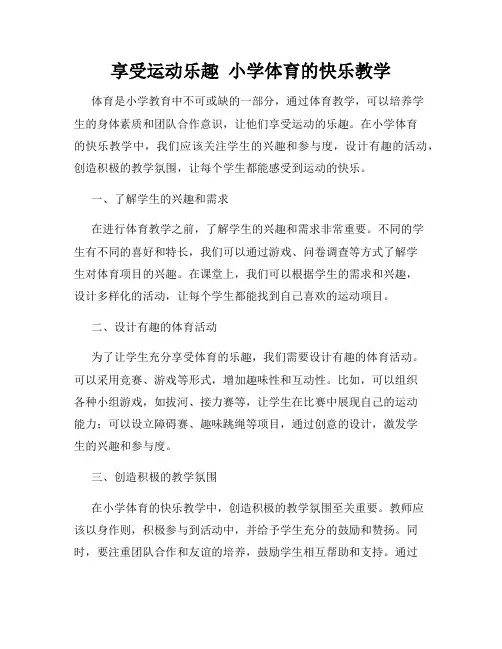 享受运动乐趣 小学体育的快乐教学

体育是小学教育中不可或缺的一部分，通过体育教学，可以培养学生的身体素质和团队合作意识，让他们享受运动的乐趣。在小学体育的快乐教学中，我们应该关注学生的兴趣和参与度，设计有趣的活动，创造积极的教学氛围，让每个学生都能感受到运动的快乐。

一、了解学生的兴趣和需求

在进行体育教学之前，了解学生的兴趣和需求非常重要。不同的学生有不同的喜好和特长，我们可以通过游戏、问卷调查等方式了解学生对体育项目的兴趣。在课堂上，我们可以根据学生的需求和兴趣，设计多样化的活动，让每个学生都能找到自己喜欢的运动项目。

二、设计有趣的体育活动

为了让学生充分享受体育的乐趣，我们需要设计有趣的体育活动。可以采用竞赛、游戏等形式，增加趣味性和互动性。比如，可以组织各种小组游戏，如拔河、接力赛等，让学生在比赛中展现自己的运动能力；可以设立障碍赛、趣味跳绳等项目，通过创意的设计，激发学生的兴趣和参与度。

三、创造积极的教学氛围

在小学体育的快乐教学中，创造积极的教学氛围至关重要。教师应该以身作则，积极参与到活动中，并给予学生充分的鼓励和赞扬。同时，要注重团队合作和友谊的培养，鼓励学生相互帮助和支持。通过